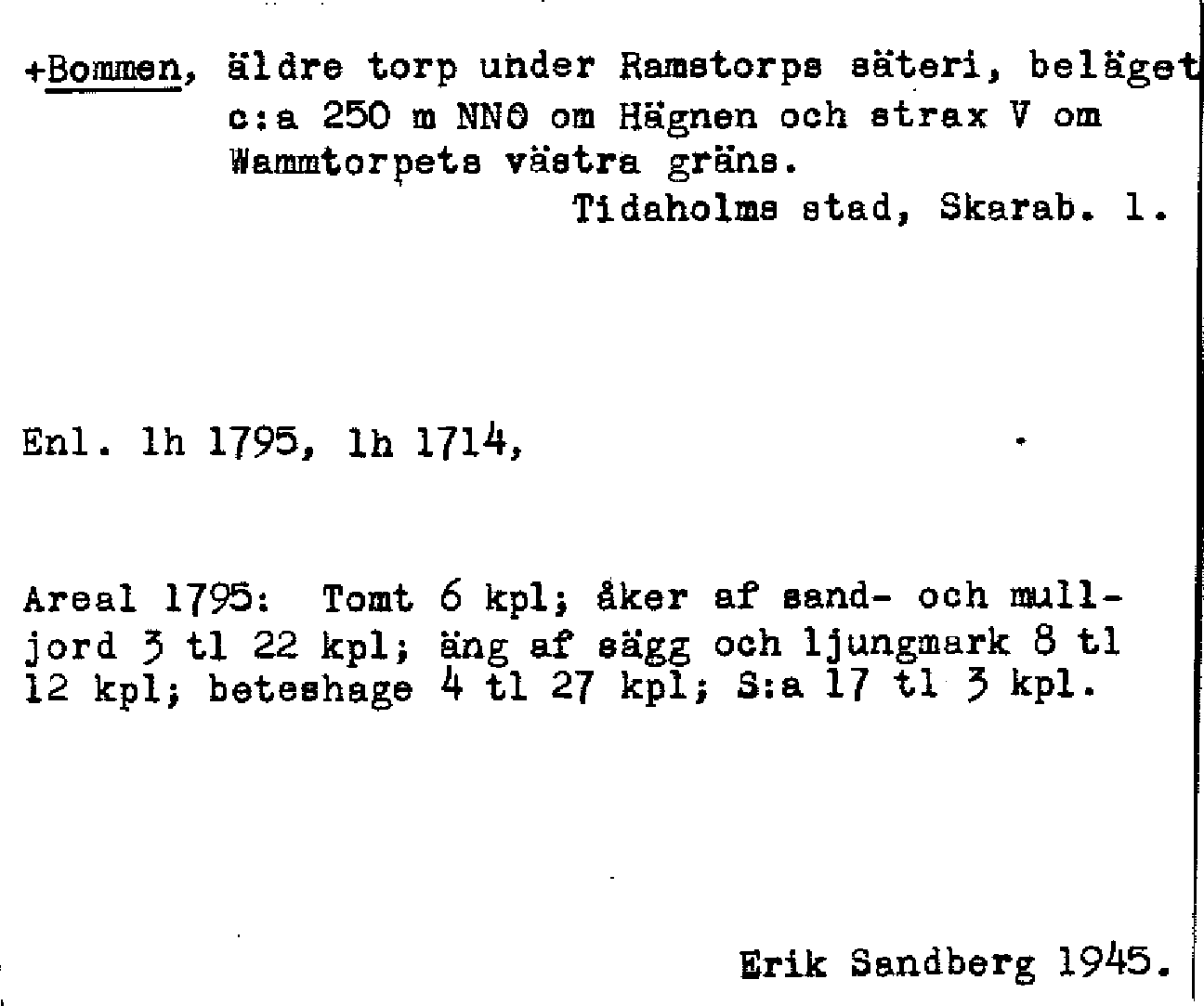 +Bommen, äldre torp under Ramstorps säteri, beläget c:a 250 m NNO om Hägnen och strax V om Wammtorpets västra gräns.

Tidaholms stad, Skarab. l.

Enl. lh 1795, lh 1714,

Areal 1795: Tomt 6 kpl; åker af sand- och mulljord 3 tl 22 kpl; äng af sägg och ljungmark 8 tl 12 kpl; beteshage 4 tl 27 kpl; S:a 17 tl 3 kpl.

Erik Sandberg 1945.